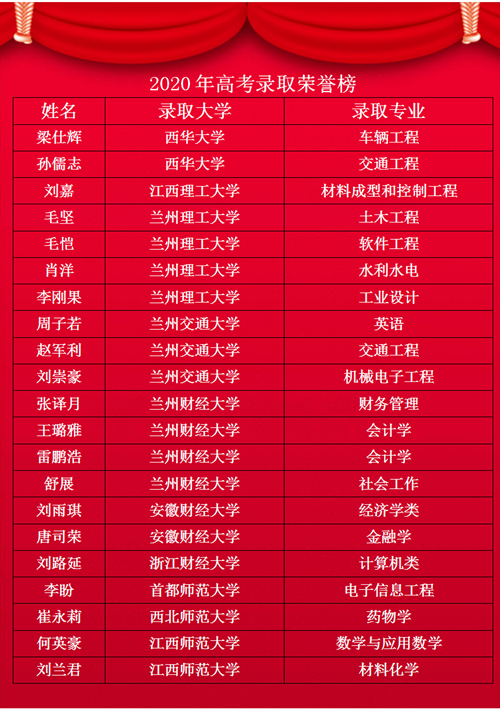 2020年高考录取荣誉榜

| 姓名 | 录取大学 | 录取专业 |
|---|---|---|
| 梁仕辉 | 西华大学 | 车辆工程 |
| 孙儒志 | 西华大学 | 交通工程 |
| 刘嘉 | 江西理工大学 | 材料成型和控制工程 |
| 毛坚 | 兰州理工大学 | 土木工程 |
| 毛恺 | 兰州理工大学 | 软件工程 |
| 肖洋 | 兰州理工大学 | 水利水电 |
| 李刚果 | 兰州理工大学 | 工业设计 |
| 周子若 | 兰州交通大学 | 英语 |
| 赵军利 | 兰州交通大学 | 交通工程 |
| 刘崇豪 | 兰州交通大学 | 机械电子工程 |
| 张译月 | 兰州财经大学 | 财务管理 |
| 王璐雅 | 兰州财经大学 | 会计学 |
| 雷鹏浩 | 兰州财经大学 | 会计学 |
| 舒展 | 兰州财经大学 | 社会工作 |
| 刘雨琪 | 安徽财经大学 | 经济学类 |
| 唐司荣 | 安徽财经大学 | 金融学 |
| 刘路延 | 浙江财经大学 | 计算机类 |
| 李盼 | 首都师范大学 | 电子信息工程 |
| 崔永莉 | 西北师范大学 | 药物学 |
| 何英豪 | 江西师范大学 | 数学与应用数学 |
| 刘兰君 | 江西师范大学 | 材料化学 |